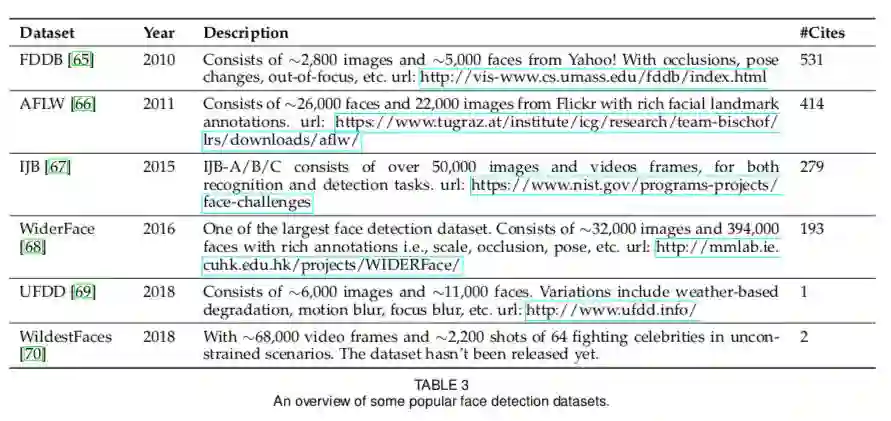 | Dataset | Year | Description | #Cites |
|---|---|---|---|
| FDDB [65] | 2010 | Consists of ~2,800 images and ~5,000 faces from Yahoo! With occlusions, pose changes, out-of-focus, etc. url: http://vis-www.cs.umass.edu/fddb/index.html | 531 |
| AFLW [66] | 2011 | Consists of ~26,000 faces and 22,000 images from Flickr with rich facial landmark annotations. url: https://www.tugraz.at/institute/icg/research/team-bischof/lrs/downloads/aflw/ | 414 |
| IJB [67] | 2015 | IJB-A/B/C consists of over 50,000 images and videos frames, for both recognition and detection tasks. url: https://www.nist.gov/programs-projects/face-challenges | 279 |
| WiderFace [68] | 2016 | One of the largest face detection dataset. Consists of ~32,000 images and 394,000 faces with rich annotations i.e., scale, occlusion, pose, etc. url: http://mmlab.ie.cuhk.edu.hk/projects/WIDERFace/ | 193 |
| UFDD [69] | 2018 | Consists of ~6,000 images and ~11,000 faces. Variations include weather-based degradation, motion blur, focus blur, etc. url: http://www.ufdd.info/ | 1 |
| WildestFaces [70] | 2018 | With ~68,000 video frames and ~2,200 shots of 64 fighting celebrities in unconstrained scenarios. The dataset hasn't been released yet. | 2 |

TABLE 3
An overview of some popular face detection datasets.